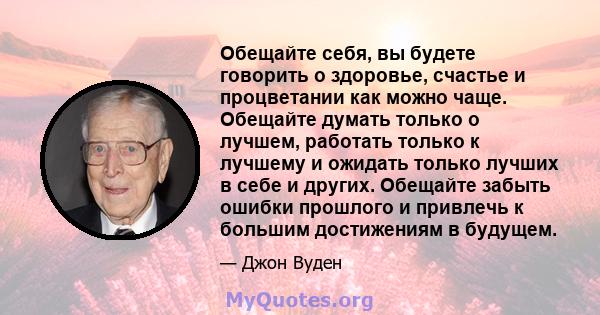 Обещайте себя, вы будете говорить о здоровье, счастье и процветании как можно чаще. Обещайте думать только о лучшем, работать только к лучшему и ожидать только лучших в себе и других. Обещайте забыть ошибки прошлого и привлечь к большим достижениям в будущем.

— Джон Вуден

MyQuotes.org